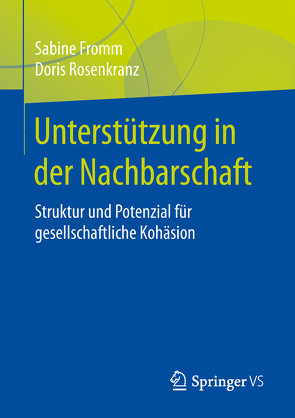 Sabine Fromm
Doris Rosenkranz

Unterstützung in der Nachbarschaft

Struktur und Potenzial für gesellschaftliche Kohäsion

Springer VS